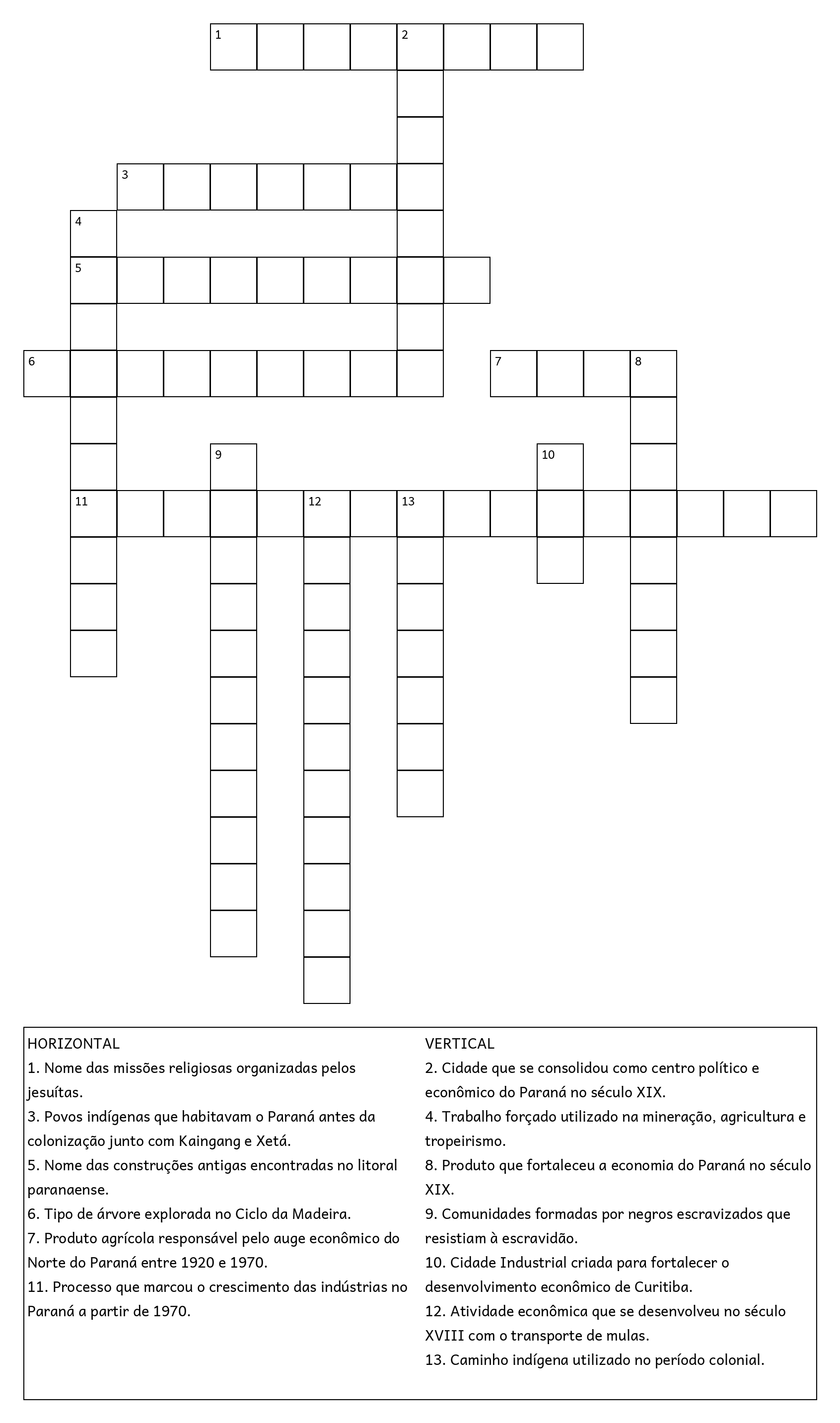 1
2
3
4
5
6
7
8
9
10
11
12
13

HORIZONTAL
1. Nome das missões religiosas organizadas pelos jesuítas.
3. Povos indígenas que habitavam o Paraná antes da colonização junto com Kaingang e Xetá.
5. Nome das construções antigas encontradas no litoral paranaense.
6. Tipo de árvore explorada no Ciclo da Madeira.
7. Produto agrícola responsável pelo auge econômico do Norte do Paraná entre 1920 e 1970.
11. Processo que marcou o crescimento das indústrias no Paraná a partir de 1970.

VERTICAL
2. Cidade que se consolidou como centro político e econômico do Paraná no século XIX.
4. Trabalho forçado utilizado na mineração, agricultura e tropeirismo.
8. Produto que fortaleceu a economia do Paraná no século XIX.
9. Comunidades formadas por negros escravizados que resistiam à escravidão.
10. Cidade Industrial criada para fortalecer o desenvolvimento econômico de Curitiba.
12. Atividade econômica que se desenvolveu no século XVIII com o transporte de mulas.
13. Caminho indígena utilizado no período colonial.